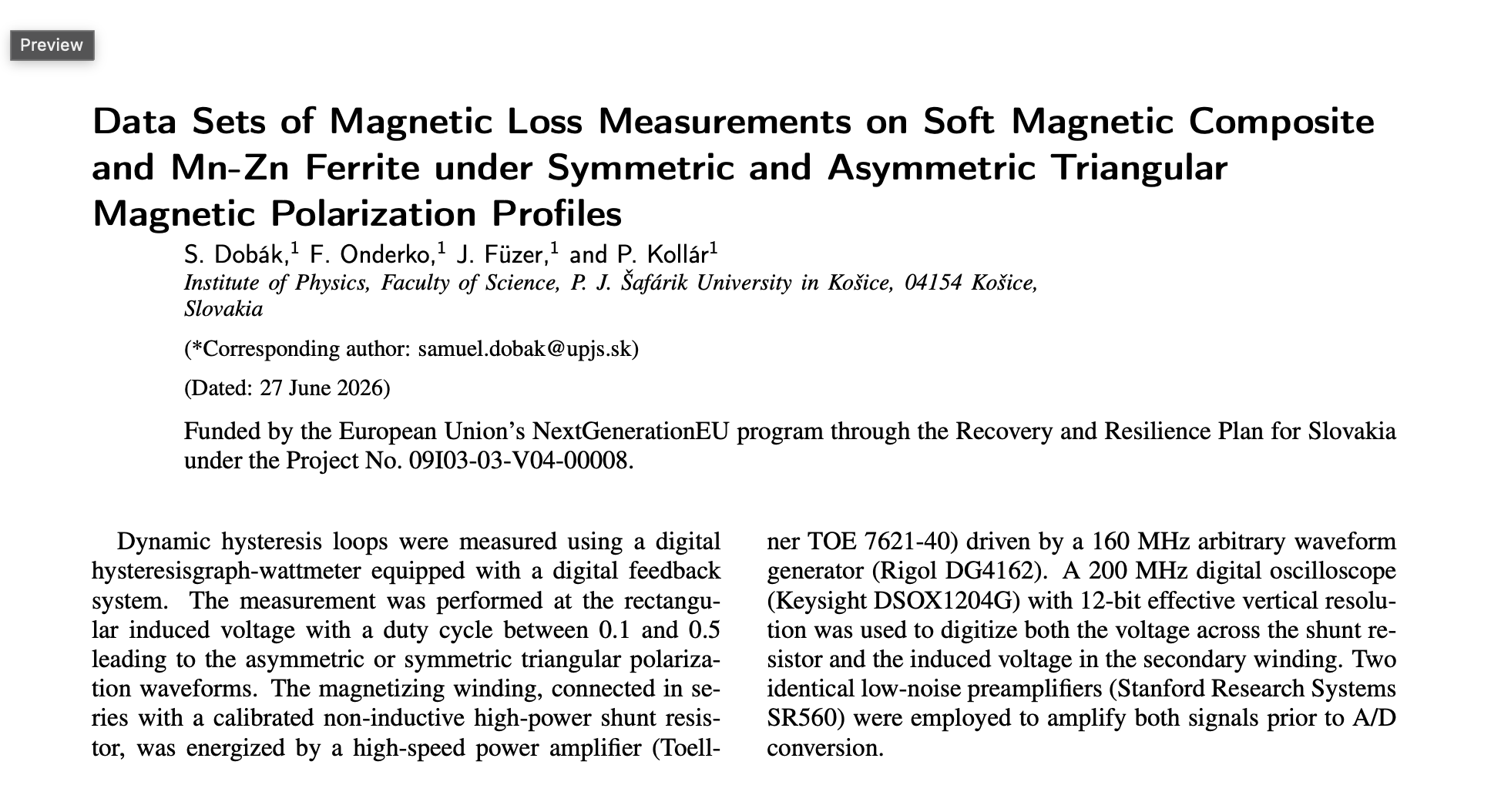 Preview

Data Sets of Magnetic Loss Measurements on Soft Magnetic Composite and Mn-Zn Ferrite under Symmetric and Asymmetric Triangular Magnetic Polarization Profiles

S. Dobák,$^1$ F. Onderko,$^1$ J. Füzer,$^1$ and P. Kollár$^1$
Institute of Physics, Faculty of Science, P. J. Šafárik University in Košice, 04154 Košice, Slovakia

(*Corresponding author: samuel.dobak@upjs.sk)

(Dated: 27 June 2026)

Funded by the European Union's NextGenerationEU program through the Recovery and Resilience Plan for Slovakia under the Project No. 09I03-03-V04-00008.

Dynamic hysteresis loops were measured using a digital hysteresisgraph-wattmeter equipped with a digital feedback system. The measurement was performed at the rectangular induced voltage with a duty cycle between 0.1 and 0.5 leading to the asymmetric or symmetric triangular polarization waveforms. The magnetizing winding, connected in series with a calibrated non-inductive high-power shunt resistor, was energized by a high-speed power amplifier (Toellner TOE 7621-40) driven by a 160 MHz arbitrary waveform generator (Rigol DG4162). A 200 MHz digital oscilloscope (Keysight DSOX1204G) with 12-bit effective vertical resolution was used to digitize both the voltage across the shunt resistor and the induced voltage in the secondary winding. Two identical low-noise preamplifiers (Stanford Research Systems SR560) were employed to amplify both signals prior to A/D conversion.